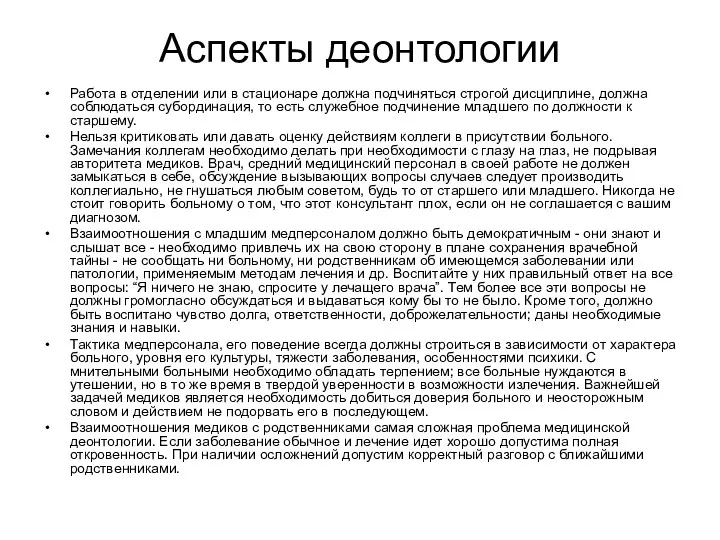 Аспекты деонтологии

• Работа в отделении или в стационаре должна подчиняться строгой дисциплине, должна соблюдаться субординация, то есть служебное подчинение младшего по должности к старшему.

• Нельзя критиковать или давать оценку действиям коллеги в присутствии больного. Замечания коллегам необходимо делать при необходимости с глазу на глаз, не подрывая авторитета медиков. Врач, средний медицинский персонал в своей работе не должен замыкаться в себе, обсуждение вызывающих вопросы случаев следует производить коллегиально, не гнушаться любым советом, будь то от старшего или младшего. Никогда не стоит говорить больному о том, что этот консультант плох, если он не соглашается с вашим диагнозом.

• Взаимоотношения с младшим медперсоналом должно быть демократичным - они знают и слышат все - необходимо привлечь их на свою сторону в плане сохранения врачебной тайны - не сообщать ни больному, ни родственникам об имеющемся заболевании или патологии, применяемым методам лечения и др. Воспитайте у них правильный ответ на все вопросы: “Я ничего не знаю, спросите у лечащего врача”. Тем более все эти вопросы не должны громогласно обсуждаться и выдаваться кому бы то не было. Кроме того, должно быть воспитано чувство долга, ответственности, доброжелательности; даны необходимые знания и навыки.

• Тактика медперсонала, его поведение всегда должны строиться в зависимости от характера больного, уровня его культуры, тяжести заболевания, особенностями психики. С мнительными больными необходимо обладать терпением; все больные нуждаются в утешении, но в то же время в твердой уверенности в возможности излечения. Важнейшей задачей медиков является необходимость добиться доверия больного и неосторожным словом и действием не подорвать его в последующем.

• Взаимоотношения медиков с родственниками самая сложная проблема медицинской деонтологии. Если заболевание обычное и лечение идет хорошо допустима полная откровенность. При наличии осложнений допустим корректный разговор с ближайшими родственниками.